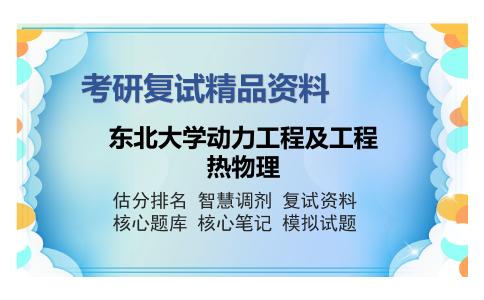 考研复试精品资料

东北大学动力工程及工程热物理

估分排名 智慧调剂 复试资料
核心题库 核心笔记 模拟试题